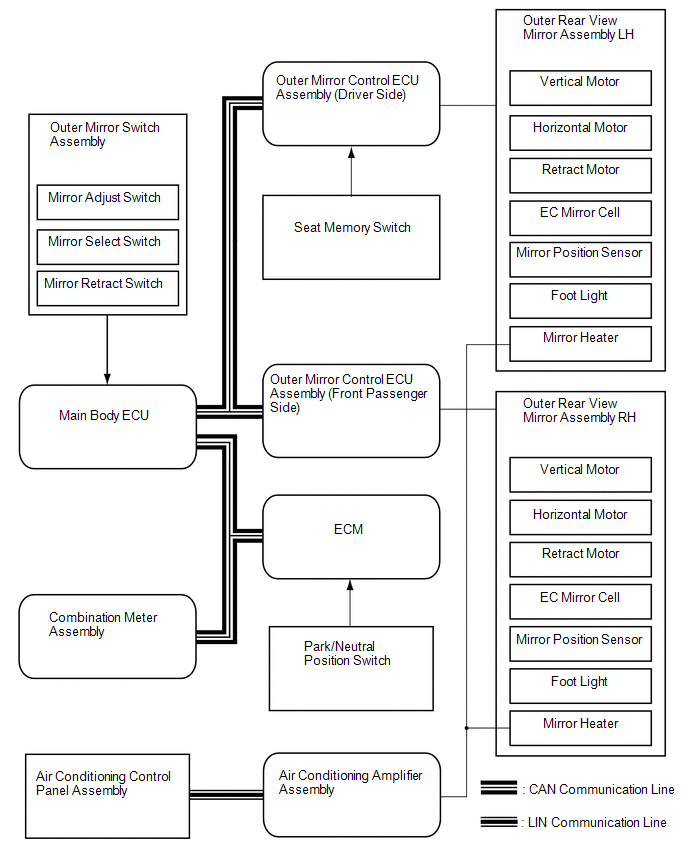 Outer Mirror Switch Assembly

Mirror Adjust Switch

Mirror Select Switch

Mirror Retract Switch

Main Body ECU

Combination Meter Assembly

Air Conditioning Control Panel Assembly

Outer Mirror Control ECU Assembly (Driver Side)

Seat Memory Switch

Outer Mirror Control ECU Assembly (Front Passenger Side)

ECM

Park/Neutral Position Switch

Air Conditioning Amplifier Assembly

Outer Rear View Mirror Assembly LH

Vertical Motor

Horizontal Motor

Retract Motor

EC Mirror Cell

Mirror Position Sensor

Foot Light

Mirror Heater

Outer Rear View Mirror Assembly RH

Vertical Motor

Horizontal Motor

Retract Motor

EC Mirror Cell

Mirror Position Sensor

Foot Light

Mirror Heater

: CAN Communication Line

: LIN Communication Line